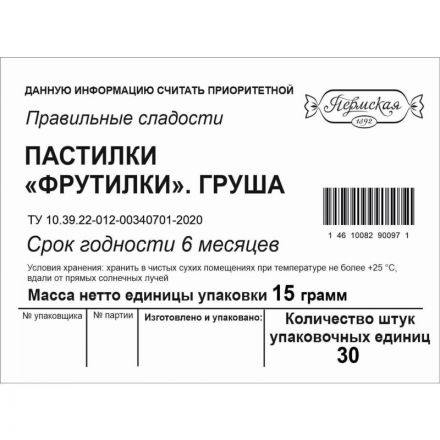 ДАННУЮ ИНФОРМАЦИЮ СЧИТАТЬ ПРИОРИТЕТНОЙ

Пермская
1892

Правильные сладости

ПАСТИЛКИ «ФРУТИЛКИ». ГРУША

ТУ 10.39.22-012-00340701-2020

1 46 10082 90097 1

Срок годности 6 месяцев

Условия хранения: хранить в чистых сухих помещениях при температуре не более +25 °С, вдали от прямых солнечных лучей

Масса нетто единицы упаковки 15 грамм

| № упаковщика | № партии | Изготовлено и упаковано: | Количество штук упаковочных единиц 30 |
|---|---|---|---|
| | | | |